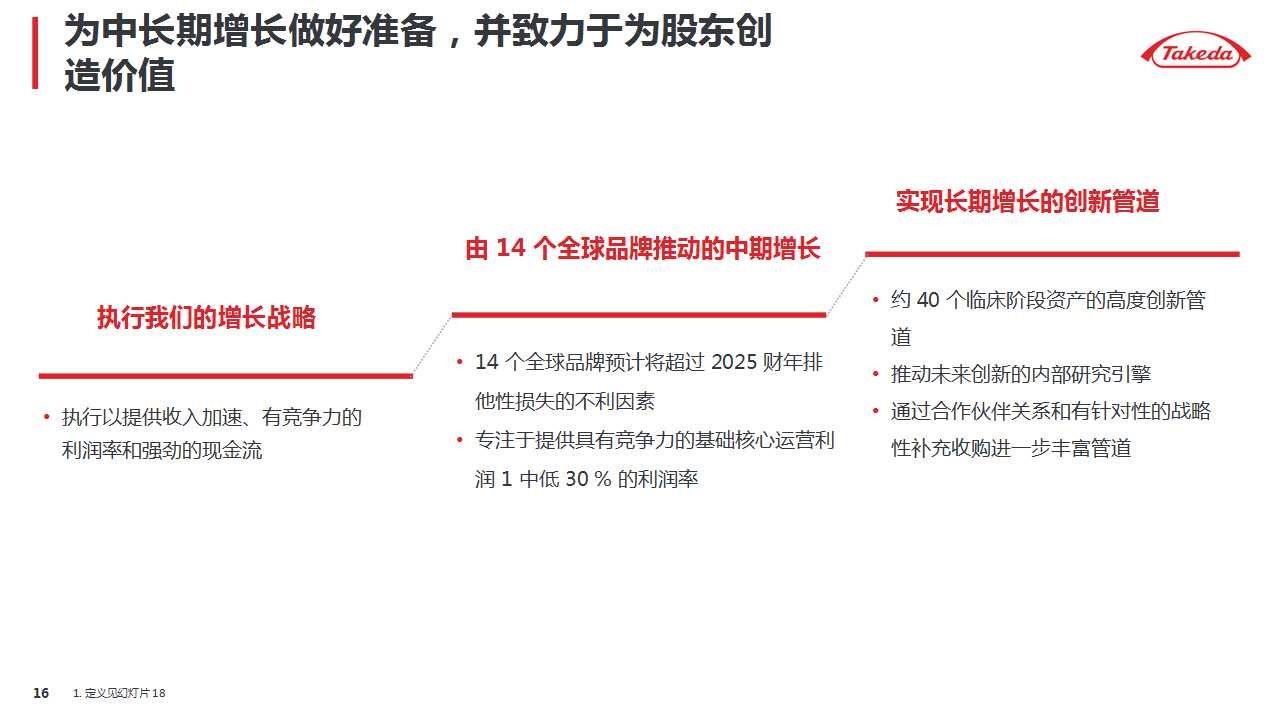 为中长期增长做好准备，并致力于为股东创造价值

Takeda

执行我们的增长战略

• 执行以提供收入加速、有竞争力的利润率和强劲的现金流

由 14 个全球品牌推动的中期增长

• 14 个全球品牌预计将超过 2025 财年排他性损失的不利因素
• 专注于提供具有竞争力的基础核心运营利润 1 中低 30 % 的利润率

实现长期增长的创新管道

• 约 40 个临床阶段资产的高度创新管道
• 推动未来创新的内部研究引擎
• 通过合作伙伴关系和有针对性的战略性补充收购进一步丰富管道

16 1. 定义见幻灯片 18